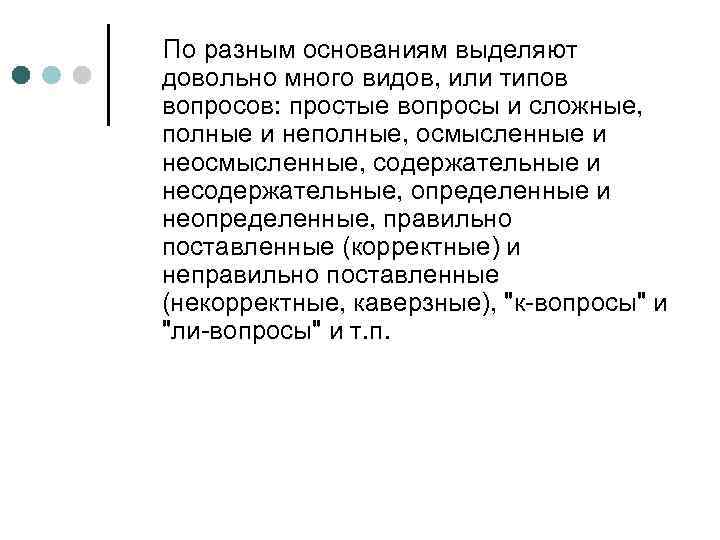 По разным основаниям выделяют довольно много видов, или типов вопросов: простые вопросы и сложные, полные и неполные, осмысленные и неосмысленные, содержательные и несодержательные, определенные и неопределенные, правильно поставленные (корректные) и неправильно поставленные (некорректные, каверзные), "к-вопросы" и "ли-вопросы" и т.п.